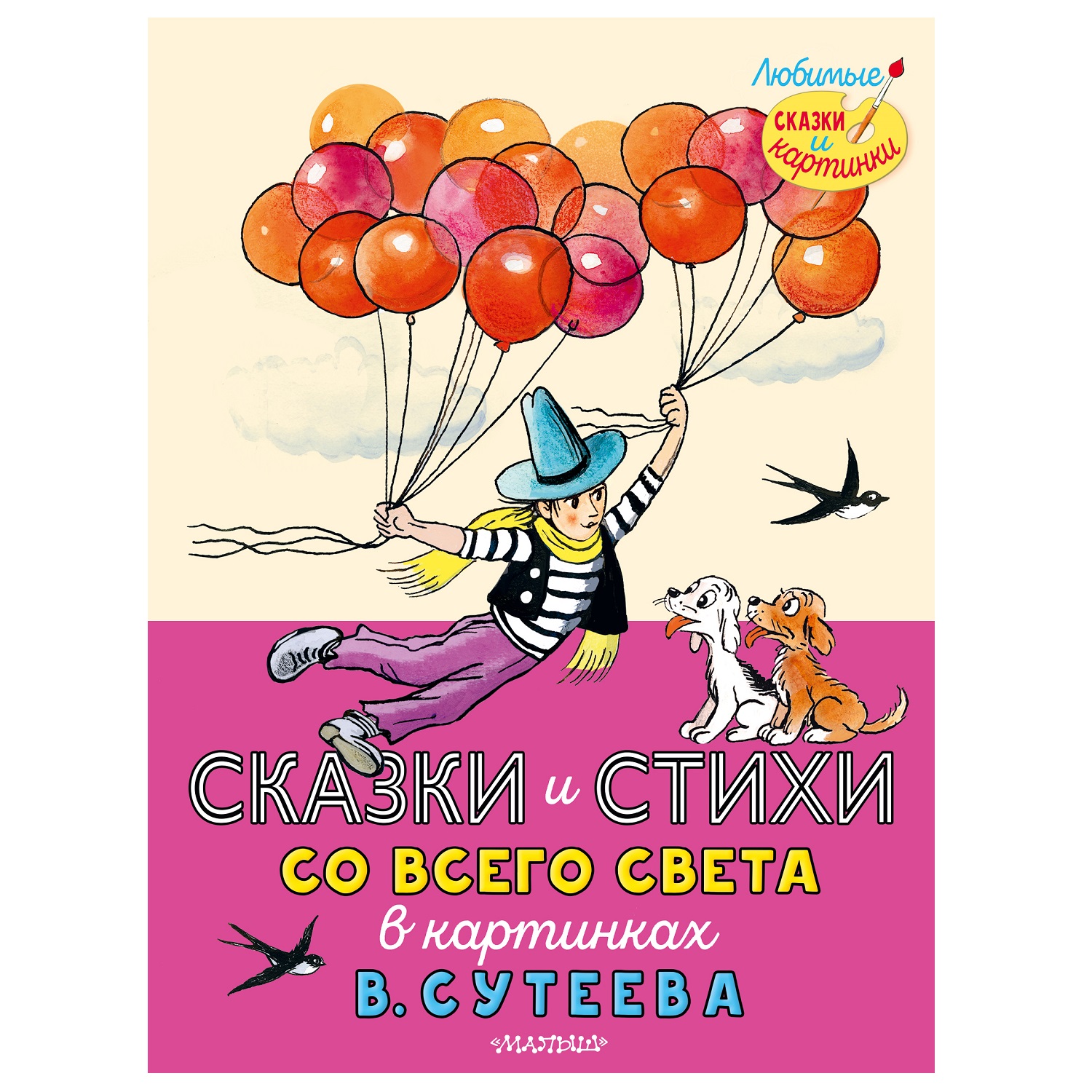 Любимые
СКАЗКИ и картинки

СКАЗКИ и СТИХИ
СО ВСЕГО СВЕТА
в картинках
В. СУТЕЕВА

«МАЛЫШ»